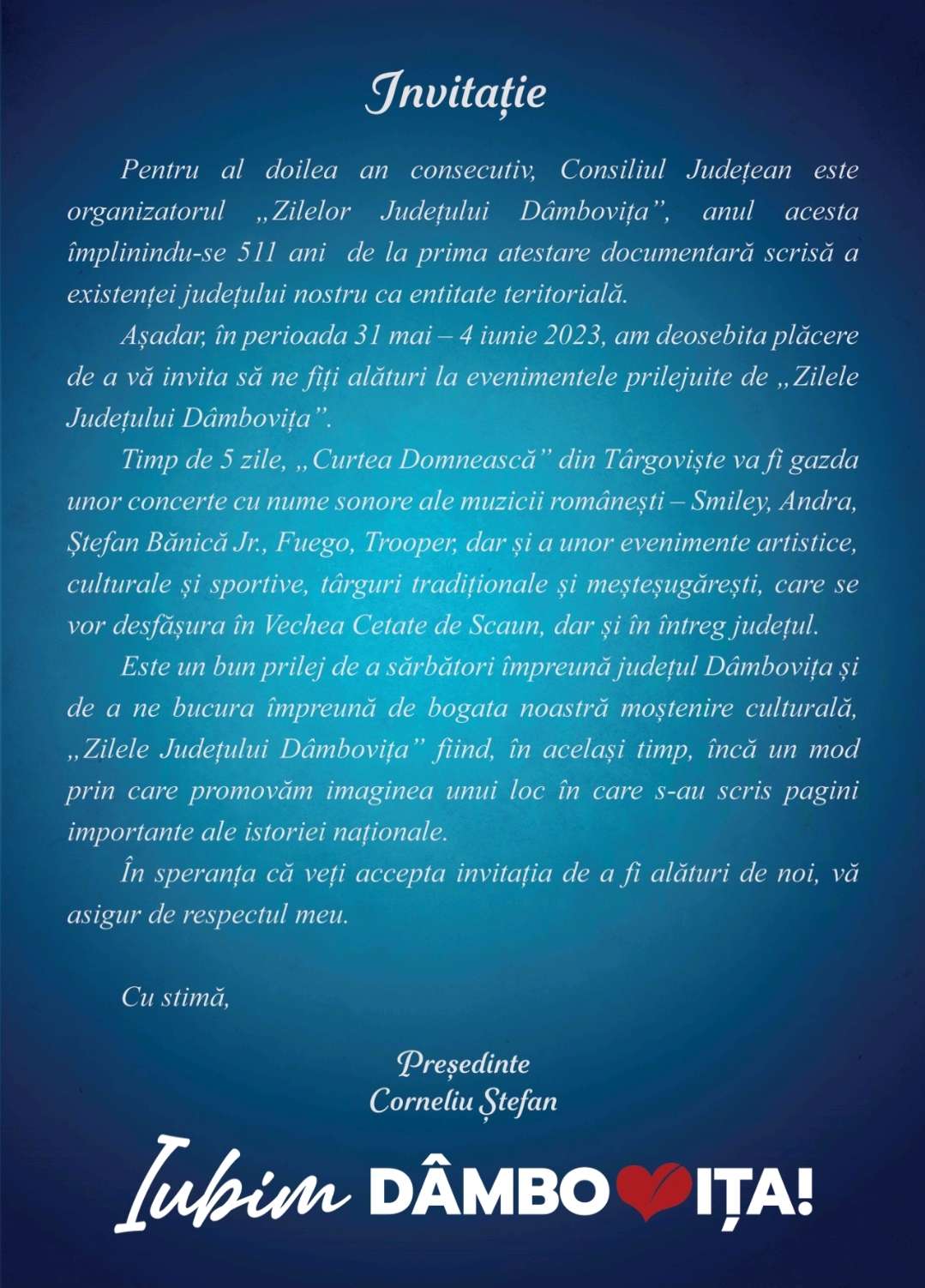 Invitație

Pentru al doilea an consecutiv, Consiliul Județean este organizatorul „Zilelor Județului Dâmbovița”, anul acesta împlinindu-se 511 ani de la prima atestare documentară scrisă a existenței județului nostru ca entitate teritorială.

Așadar, în perioada 31 mai – 4 iunie 2023, am deosebita plăcere de a vă invita să ne fiți alături la evenimentele prilejuite de „Zilele Județului Dâmbovița”.

Timp de 5 zile, „Curtea Domnească” din Târgoviște va fi gazda unor concerte cu nume sonore ale muzicii românești – Smiley, Andra, Ștefan Bănică Jr., Fuego, Trooper, dar și a unor evenimente artistice, culturale și sportive, târguri tradiționale și meșteșugărești, care se vor desfășura în Vechea Cetate de Scaun, dar și în întreg județul.

Este un bun prilej de a sărbători împreună județul Dâmbovița și de a ne bucura împreună de bogata noastră moștenire culturală, „Zilele Județului Dâmbovița” fiind, în același timp, încă un mod prin care promovăm imaginea unui loc în care s-au scris pagini importante ale istoriei naționale.

În speranța că veți accepta invitația de a fi alături de noi, vă asigur de respectul meu.

Cu stimă,

Președinte
Corneliu Ștefan

Iubim DÂMBOVIȚA!